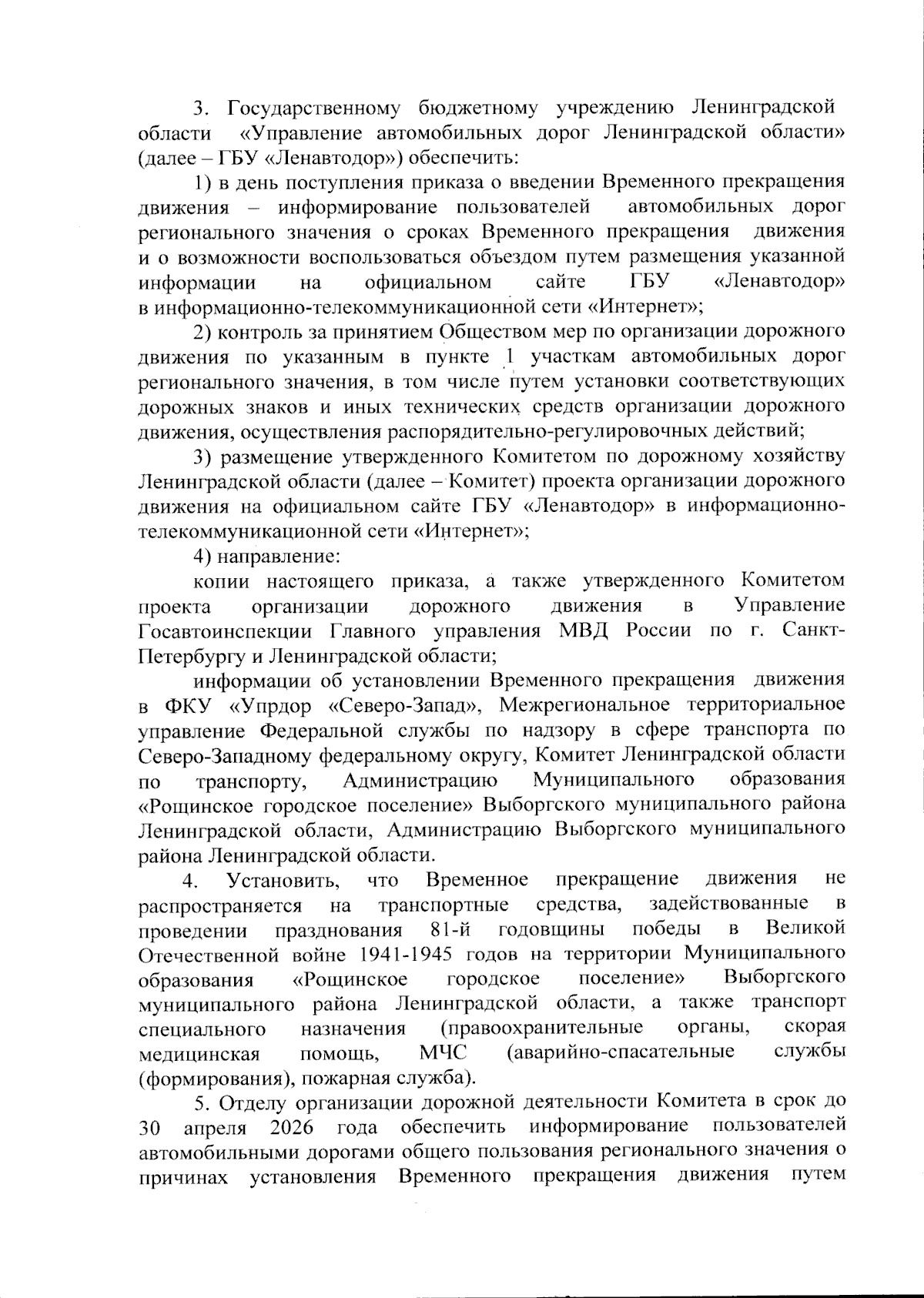 3. Государственному бюджетному учреждению Ленинградской области «Управление автомобильных дорог Ленинградской области» (далее – ГБУ «Ленавтодор») обеспечить:

1) в день поступления приказа о введении Временного прекращения движения – информирование пользователей автомобильных дорог регионального значения о сроках Временного прекращения движения и о возможности воспользоваться объездом путем размещения указанной информации на официальном сайте ГБУ «Ленавтодор» в информационно-телекоммуникационной сети «Интернет»;

2) контроль за принятием Обществом мер по организации дорожного движения по указанным в пункте 1 участкам автомобильных дорог регионального значения, в том числе путем установки соответствующих дорожных знаков и иных технических средств организации дорожного движения, осуществления распорядительно-регулировочных действий;

3) размещение утвержденного Комитетом по дорожному хозяйству Ленинградской области (далее – Комитет) проекта организации дорожного движения на официальном сайте ГБУ «Ленавтодор» в информационно-телекоммуникационной сети «Интернет»;

4) направление:

копии настоящего приказа, а также утвержденного Комитетом проекта организации дорожного движения в Управление Госавтоинспекции Главного управления МВД России по г. Санкт-Петербургу и Ленинградской области;

информации об установлении Временного прекращения движения в ФКУ «Упрдор «Северо-Запад», Межрегиональное территориальное управление Федеральной службы по надзору в сфере транспорта по Северо-Западному федеральному округу, Комитет Ленинградской области по транспорту, Администрацию Муниципального образования «Рощинское городское поселение» Выборгского муниципального района Ленинградской области, Администрацию Выборгского муниципального района Ленинградской области.

4. Установить, что Временное прекращение движения не распространяется на транспортные средства, задействованные в проведении празднования 81-й годовщины победы в Великой Отечественной войне 1941-1945 годов на территории Муниципального образования «Рощинское городское поселение» Выборгского муниципального района Ленинградской области, а также транспорт специального назначения (правоохранительные органы, скорая медицинская помощь, МЧС (аварийно-спасательные службы (формирования), пожарная служба).

5. Отделу организации дорожной деятельности Комитета в срок до 30 апреля 2026 года обеспечить информирование пользователей автомобильными дорогами общего пользования регионального значения о причинах установления Временного прекращения движения путем